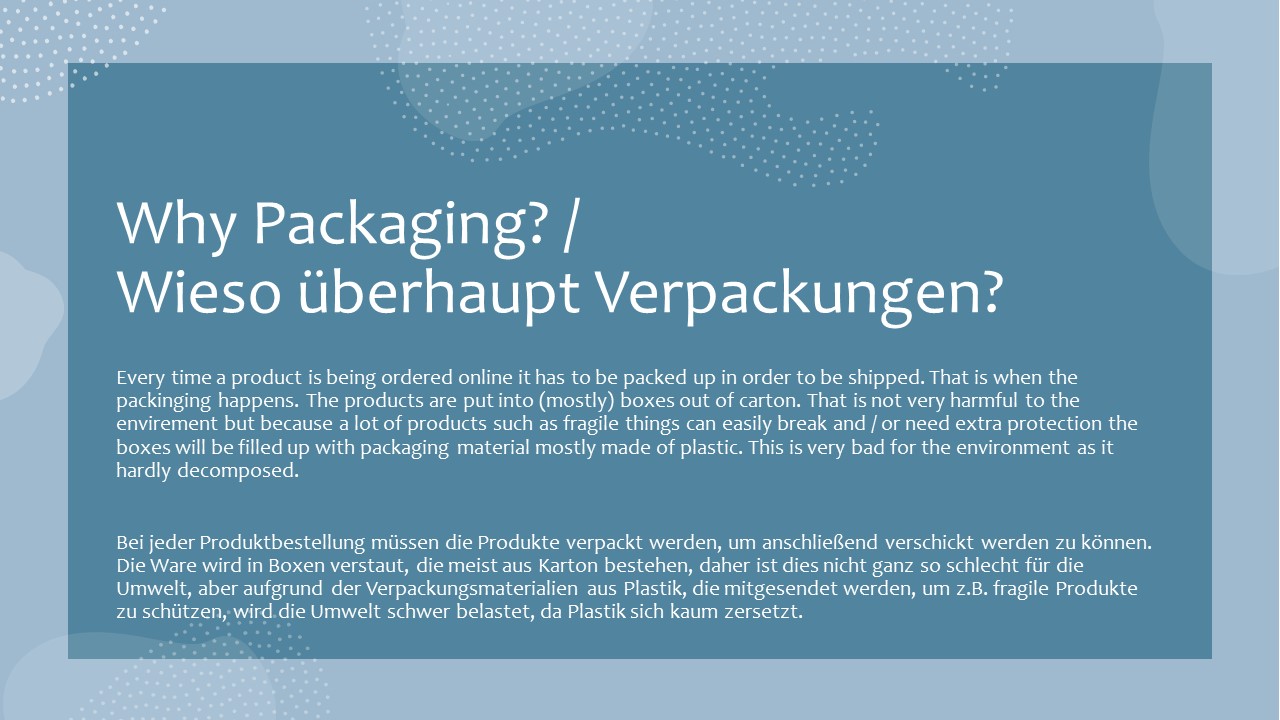 Why Packaging? /
Wieso überhaupt Verpackungen?

Every time a product is being ordered online it has to be packed up in order to be shipped. That is when the packinging happens. The products are put into (mostly) boxes out of carton. That is not very harmful to the envirement but because a lot of products such as fragile things can easily break and / or need extra protection the boxes will be filled up with packaging material mostly made of plastic. This is very bad for the environment as it hardly decomposed.

Bei jeder Produktbestellung müssen die Produkte verpackt werden, um anschließend verschickt werden zu können. Die Ware wird in Boxen verstaut, die meist aus Karton bestehen, daher ist dies nicht ganz so schlecht für die Umwelt, aber aufgrund der Verpackungsmaterialien aus Plastik, die mitgesendet werden, um z.B. fragile Produkte zu schützen, wird die Umwelt schwer belastet, da Plastik sich kaum zersetzt.